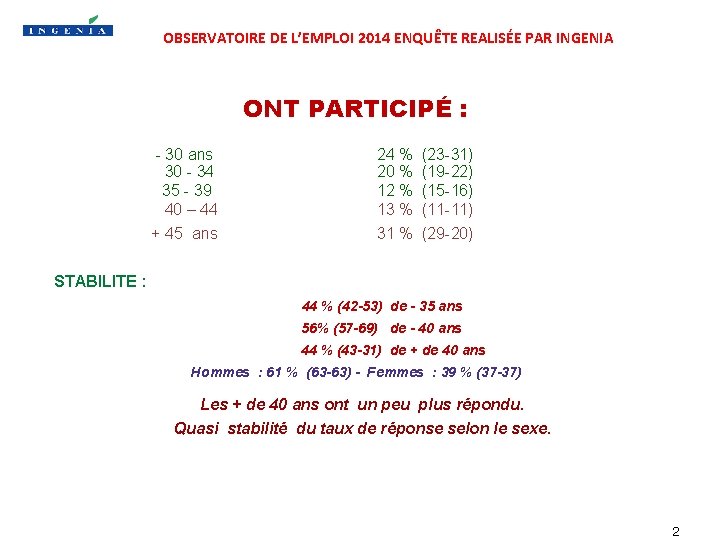 INGENIA

OBSERVATOIRE DE L'EMPLOI 2014 ENQUÊTE REALISÉE PAR INGENIA

ONT PARTICIPÉ :

| | |
|---|---|
| - 30 ans | 24 % (23-31) |
| 30 - 34 | 20 % (19-22) |
| 35 - 39 | 12 % (15-16) |
| 40 – 44 | 13 % (11-11) |
| + 45 ans | 31 % (29-20) |

STABILITE :

44 % (42-53) de - 35 ans

56% (57-69) de - 40 ans

44 % (43-31) de + de 40 ans

Hommes : 61 % (63-63) - Femmes : 39 % (37-37)

Les + de 40 ans ont un peu plus répondu.
Quasi stabilité du taux de réponse selon le sexe.

2